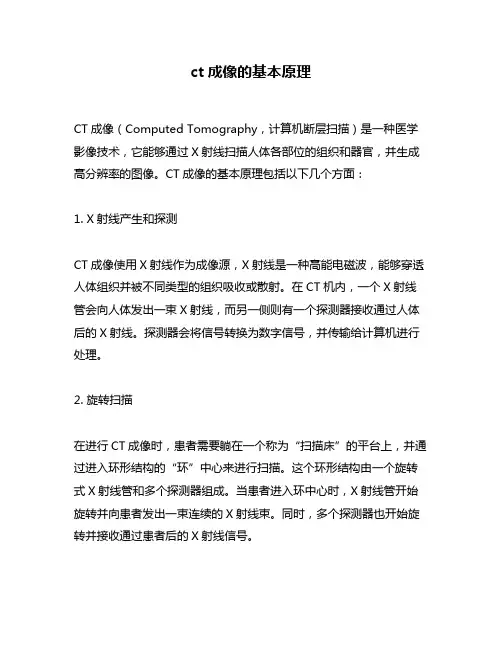 ct 成像的基本原理

CT 成像（Computed Tomography，计算机断层扫描）是一种医学影像技术，它能够通过 X 射线扫描人体各部位的组织和器官，并生成高分辨率的图像。CT 成像的基本原理包括以下几个方面：

1. X 射线产生和探测

CT 成像使用 X 射线作为成像源，X 射线是一种高能电磁波，能够穿透人体组织并被不同类型的组织吸收或散射。在 CT 机内，一个 X 射线管会向人体发出一束 X 射线，而另一侧则有一个探测器接收通过人体后的 X 射线。探测器会将信号转换为数字信号，并传输给计算机进行处理。

2. 旋转扫描

在进行 CT 成像时，患者需要躺在一个称为“扫描床”的平台上，并通过进入环形结构的“环”中心来进行扫描。这个环形结构由一个旋转式 X 射线管和多个探测器组成。当患者进入环中心时，X 射线管开始旋转并向患者发出一束连续的 X 射线束。同时，多个探测器也开始旋转并接收通过患者后的 X 射线信号。